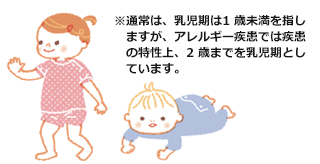 ※通常は、乳児期は1 歳未満を指しますが、アレルギー疾患では疾患の特性上、2 歳までを乳児期としています。